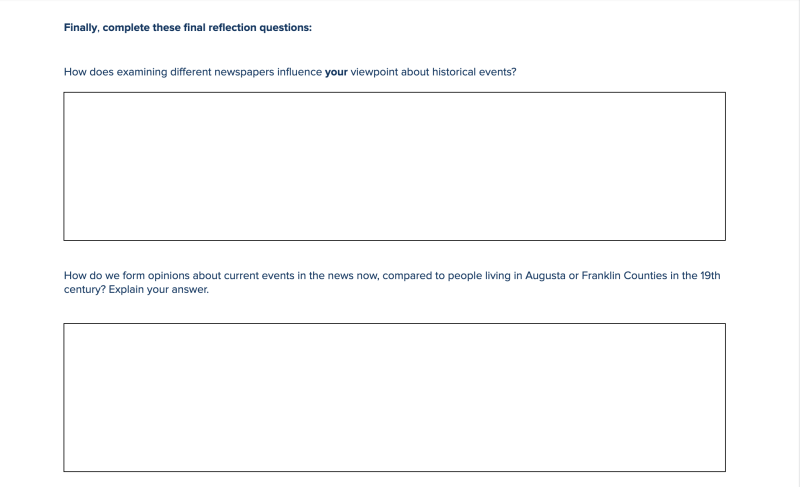 Finally, complete these final reflection questions:

How does examining different newspapers influence your viewpoint about historical events?

How do we form opinions about current events in the news now, compared to people living in Augusta or Franklin Counties in the 19th century? Explain your answer.